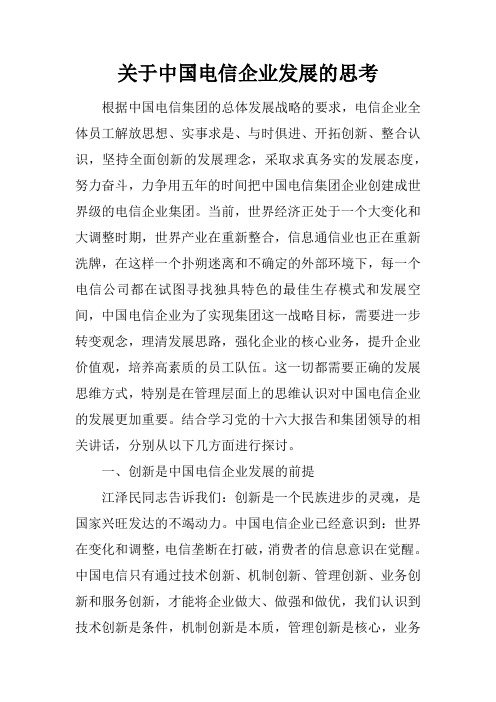 关于中国电信企业发展的思考

根据中国电信集团的总体发展战略的要求，电信企业全体员工解放思想、实事求是、与时俱进、开拓创新、整合认识，坚持全面创新的发展理念，采取求真务实的发展态度，努力奋斗，力争用五年的时间把中国电信集团企业创建成世界级的电信企业集团。当前，世界经济正处于一个大变化和大调整时期，世界产业在重新整合，信息通信业也正在重新洗牌，在这样一个扑朔迷离和不确定的外部环境下，每一个电信公司都在试图寻找独具特色的最佳生存模式和发展空间，中国电信企业为了实现集团这一战略目标，需要进一步转变观念，理清发展思路，强化企业的核心业务，提升企业价值观，培养高素质的员工队伍。这一切都需要正确的发展思维方式，特别是在管理层面上的思维认识对中国电信企业的发展更加重要。结合学习党的十六大报告和集团领导的相关讲话，分别从以下几方面进行探讨。

一、创新是中国电信企业发展的前提

江泽民同志告诉我们：创新是一个民族进步的灵魂，是国家兴旺发达的不竭动力。中国电信企业已经意识到：世界在变化和调整，电信垄断在打破，消费者的信息意识在觉醒。中国电信只有通过技术创新、机制创新、管理创新、业务创新和服务创新，才能将企业做大、做强和做优，我们认识到技术创新是条件，机制创新是本质，管理创新是核心，业务